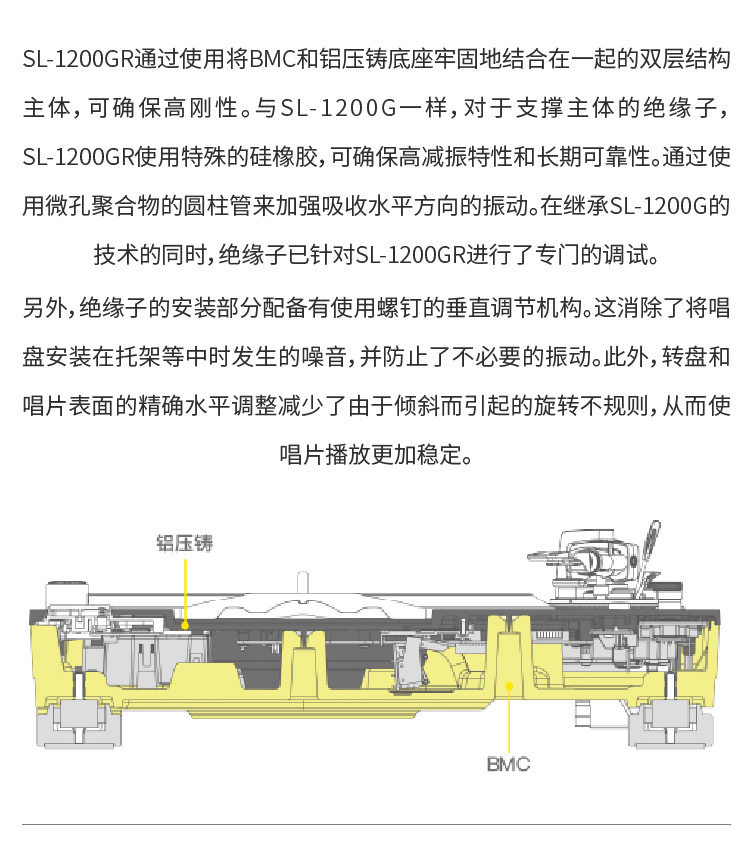 SL-1200GR通过使用将BMC和铝压铸底座牢固地结合在一起的双层结构主体，可确保高刚性。与SL-1200G一样，对于支撑主体的绝缘子，SL-1200GR使用特殊的硅橡胶，可确保高减振特性和长期可靠性。通过使用微孔聚合物的圆柱管来加强吸收水平方向的振动。在继承SL-1200G的技术的同时，绝缘子已针对SL-1200GR进行了专门的调试。

另外，绝缘子的安装部分配备有使用螺钉的垂直调节机构。这消除了将唱盘安装在托架等中时发生的噪音，并防止了不必要的振动。此外，转盘和唱片表面的精确水平调整减少了由于倾斜而引起的旋转不规则，从而使唱片播放更加稳定。

铝压铸

BMC